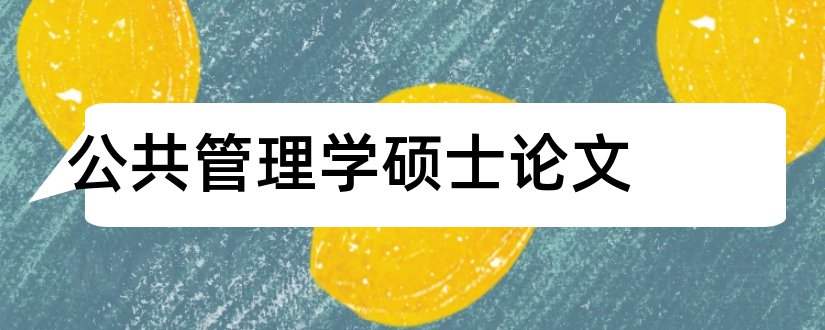 公共管理学硕士论文